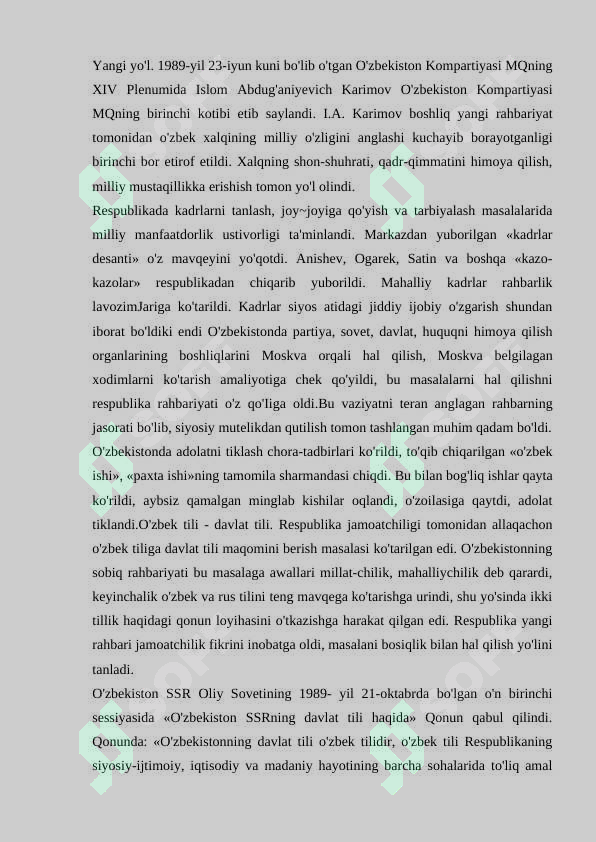 Yangi yo'l. 1989-yil 23-iyun kuni bo'lib o'tgan O'zbekiston Kompartiyasi MQning XIV Plenumida Islom Abdug'aniyevich Karimov O'zbekiston Kompartiyasi MQning birinchi kotibi etib saylandi. I.A. Karimov boshliq yangi rahbariyat tomonidan o'zbek xalqining milliy o'zligini anglashi kuchayib borayotganligi birinchi bor etirof etildi. Xalqning shon-shuhrati, qadr-qimmatini himoya qilish, milliy mustaqillikka erishish tomon yo'l olindi.
Respublikada kadrlarni tanlash, joy~joyiga qo'yish va tarbiyalash masalalarida milliy manfaatdorlik ustivorligi ta'minlandi. Markazdan yuborilgan «kadrlar desanti» o'z mavqeyini yo'qotdi. Anishev, Ogarek, Satin va boshqa «kazo-kazolar» respublikadan chiqarib yuborildi. Mahalliy kadrlar rahbarlik lavozimJariga ko'tarildi. Kadrlar siyos atidagi jiddiy ijobiy o'zgarish shundan iborat bo'ldiki endi O'zbekistonda partiya, sovet, davlat, huquqni himoya qilish organlarining boshliqlarini Moskva orqali hal qilish, Moskva belgilagan xodimlarni ko'tarish amaliyotiga chek qo'yildi, bu masalalarni hal qilishni respublika rahbariyati o'z qo'Iiga oldi.Bu vaziyatni teran anglagan rahbarning jasorati bo'lib, siyosiy mutelikdan qutilish tomon tashlangan muhim qadam bo'ldi. O'zbekistonda adolatni tiklash chora-tadbirlari ko'rildi, to'qib chiqarilgan «o'zbek ishi», «paxta ishi»ning tamomila sharmandasi chiqdi. Bu bilan bog'liq ishlar qayta ko'rildi, aybsiz qamalgan minglab kishilar oqlandi, o'zoilasiga qaytdi, adolat tiklandi.O'zbek tili - davlat tili. Respublika jamoatchiligi tomonidan allaqachon o'zbek tiliga davlat tili maqomini berish masalasi ko'tarilgan edi. O'zbekistonning sobiq rahbariyati bu masalaga awallari millat-chilik, mahalliychilik deb qarardi, keyinchalik o'zbek va rus tilini teng mavqega ko'tarishga urindi, shu yo'sinda ikki tillik haqidagi qonun loyihasini o'tkazishga harakat qilgan edi. Respublika yangi rahbari jamoatchilik fikrini inobatga oldi, masalani bosiqlik bilan hal qilish yo'lini tanladi.
O'zbekiston SSR Oliy Sovetining 1989- yil 21-oktabrda bo'lgan o'n birinchi sessiyasida «O'zbekiston SSRning davlat tili haqida» Qonun qabul qilindi. Qonunda: «O'zbekistonning davlat tili o'zbek tilidir, o'zbek tili Respublikaning siyosiy-ijtimoiy, iqtisodiy va madaniy hayotining barcha sohalarida to'liq amal